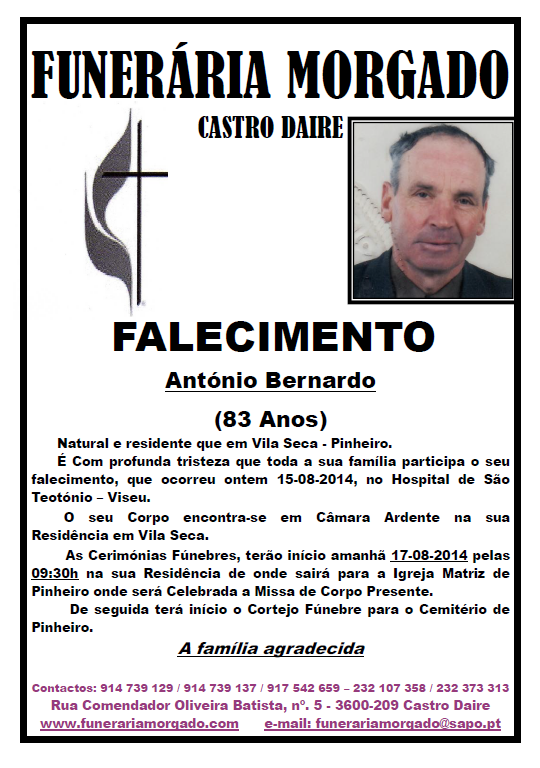 FUNERÁRIA MORGADO

CASTRO DAIRE

FALECIMENTO

António Bernardo

(83 Anos)

Natural e residente que em Vila Seca - Pinheiro.

É Com profunda tristeza que toda a sua família participa o seu falecimento, que ocorreu ontem 15-08-2014, no Hospital de São Teotónio – Viseu.

O seu Corpo encontra-se em Câmara Ardente na sua Residência em Vila Seca.

As Cerimónias Fúnebres, terão início amanhã 17-08-2014 pelas 09:30h na sua Residência de onde sairá para a Igreja Matriz de Pinheiro onde será Celebrada a Missa de Corpo Presente.

De seguida terá início o Cortejo Fúnebre para o Cemitério de Pinheiro.

A família agradecida

Contactos: 914 739 129 / 914 739 137 / 917 542 659 – 232 107 358 / 232 373 313
Rua Comendador Oliveira Batista, nº. 5 - 3600-209 Castro Daire
www.funerariamorgado.com e-mail: funerariamorgado@sapo.pt